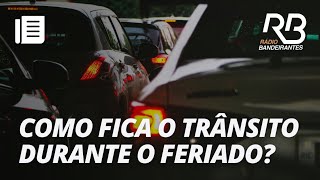 RB
RÁDIO BANDEIRANTES

COMO FICA O TRÂNSITO DURANTE O FERIADO?